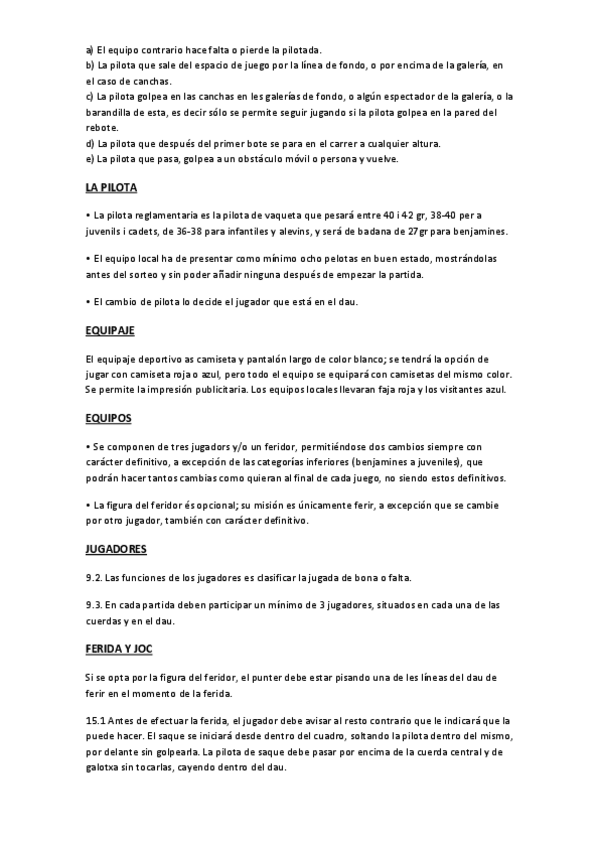 a) El equipo contrario hace falta o pierde la pilotada.
b) La pilota que sale del espacio de juego por la línea de fondo, o por encima de la galería, en el caso de canchas.
c) La pilota golpea en las canchas en les galerías de fondo, o algún espectador de la galería, o la barandilla de esta, es decir sólo se permite seguir jugando si la pilota golpea en la pared del rebote.
d) La pilota que después del primer bote se para en el carrer a cualquier altura.
e) La pilota que pasa, golpea a un obstáculo móvil o persona y vuelve.

LA PILOTA

• La pilota reglamentaria es la pilota de vaqueta que pesará entre 40 i 42 gr, 38-40 per a juvenils i cadets, de 36-38 para infantiles y alevins, y será de badana de 27gr para benjamines.

• El equipo local ha de presentar como mínimo ocho pelotas en buen estado, mostrándolas antes del sorteo y sin poder añadir ninguna después de empezar la partida.

• El cambio de pilota lo decide el jugador que está en el dau.

EQUIPAJE

El equipaje deportivo as camiseta y pantalón largo de color blanco; se tendrá la opción de jugar con camiseta roja o azul, pero todo el equipo se equipará con camisetas del mismo color. Se permite la impresión publicitaria. Los equipos locales llevaran faja roja y los visitantes azul.

EQUIPOS

• Se componen de tres jugadors y/o un feridor, permitiéndose dos cambios siempre con carácter definitivo, a excepción de las categorías inferiores (benjamines a juveniles), que podrán hacer tantos cambias como quieran al final de cada juego, no siendo estos definitivos.

• La figura del feridor és opcional; su misión es únicamente ferir, a excepción que se cambie por otro jugador, también con carácter definitivo.

JUGADORES

9.2. Las funciones de los jugadores es clasificar la jugada de bona o falta.

9.3. En cada partida deben participar un mínimo de 3 jugadores, situados en cada una de las cuerdas y en el dau.

FERIDA Y JOC

Si se opta por la figura del feridor, el punter debe estar pisando una de les líneas del dau de ferir en el momento de la ferida.

15.1 Antes de efectuar la ferida, el jugador debe avisar al resto contrario que le indicará que la puede hacer. El saque se iniciará desde dentro del cuadro, soltando la pilota dentro del mismo, por delante sin golpearla. La pilota de saque debe pasar por encima de la cuerda central y de galotxa sin tocarlas, cayendo dentro del dau.